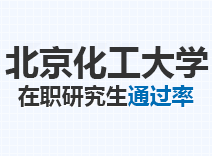 北京化工大学
在职研究生通过率